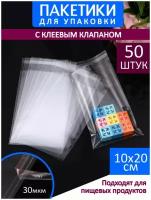 ПАКЕТИКИ
ДЛЯ УПАКОВКИ

С КЛЕЕВЫМ КЛАПАНОМ

50
ШТУК

10x20
СМ

30мкм

Подходят для
пищевых продуктов